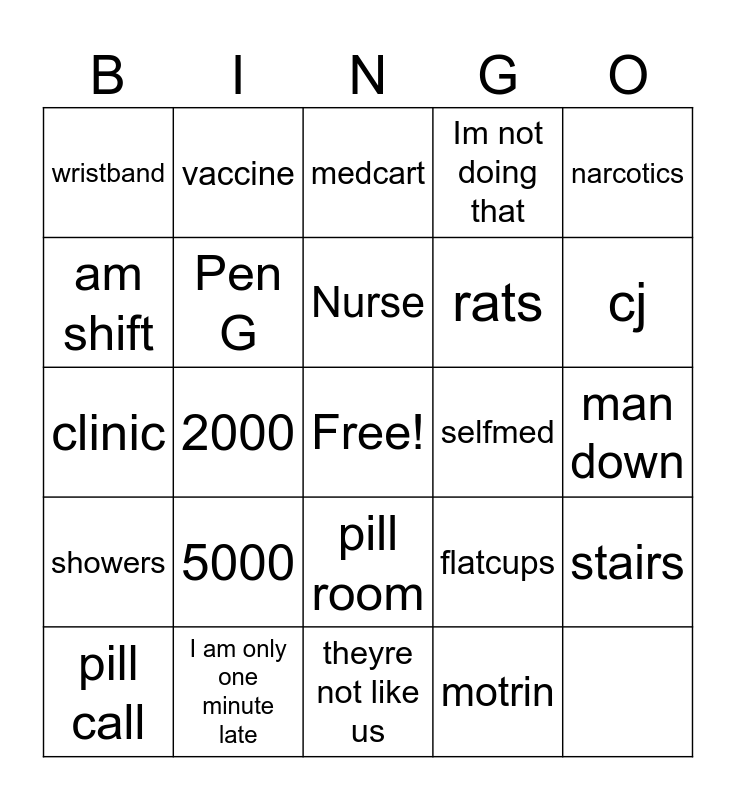 | B | I | N | G | O |
|---|---|---|---|---|
| wristband | vaccine | medcart | Im not doing that | narcotics |
| am shift | Pen G | Nurse | rats | cj |
| clinic | 2000 | Free! | selfmed | man down |
| showers | 5000 | pill room | flatcups | stairs |
| pill call | I am only one minute late | theyre not like us | motrin | |